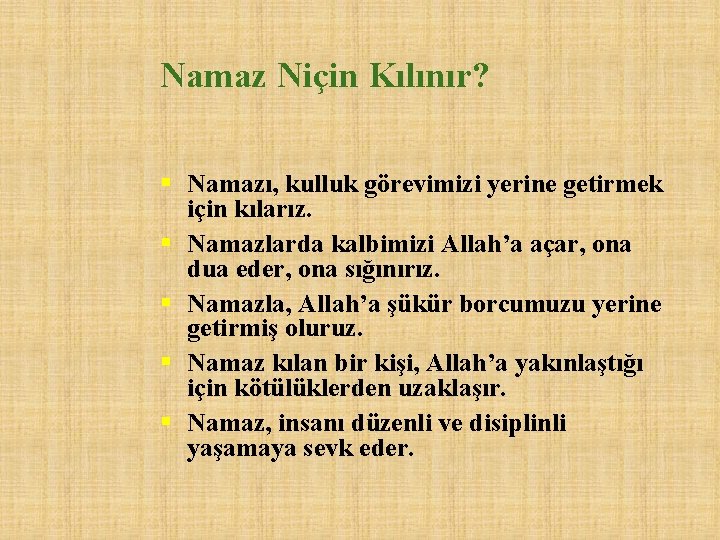 Namaz Niçin Kılınır?

• Namazı, kulluk görevimizi yerine getirmek için kılarız.
• Namazlarda kalbimizi Allah'a açar, ona dua eder, ona sığınırız.
• Namazla, Allah'a şükür borcumuzu yerine getirmiş oluruz.
• Namaz kılan bir kişi, Allah'a yakınlaştığı için kötülüklerden uzaklaşır.
• Namaz, insanı düzenli ve disiplinli yaşamaya sevk eder.